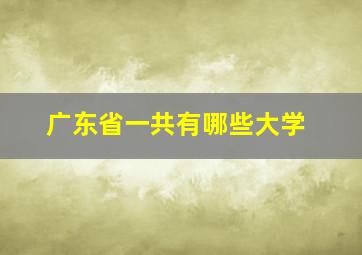 广东省一共有哪些大学